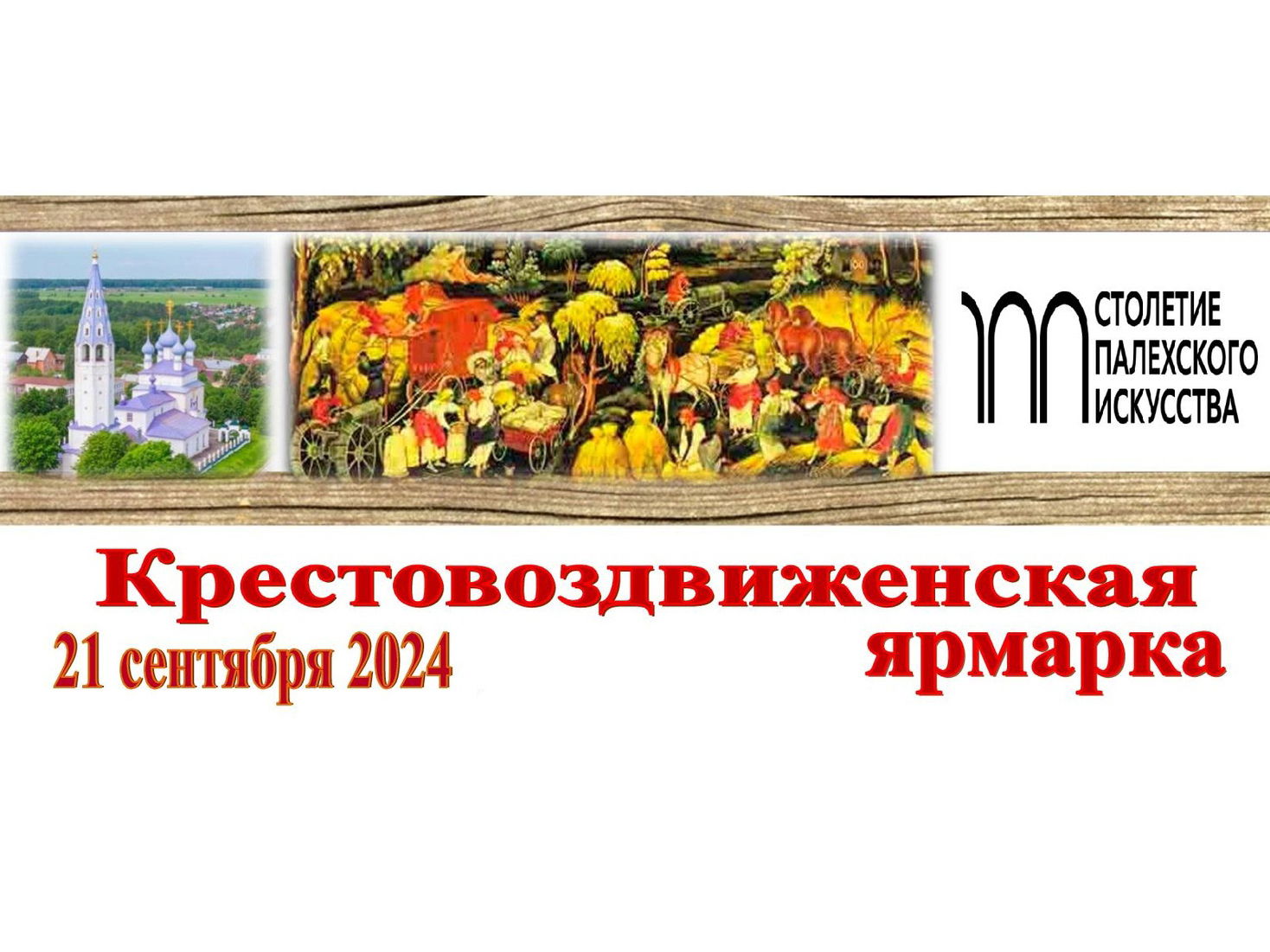 100 СТОЛЕТИЕ ПАЛЕХСКОГО ИСКУССТВА

Крестовоздвиженская ярмарка

21 сентября 2024